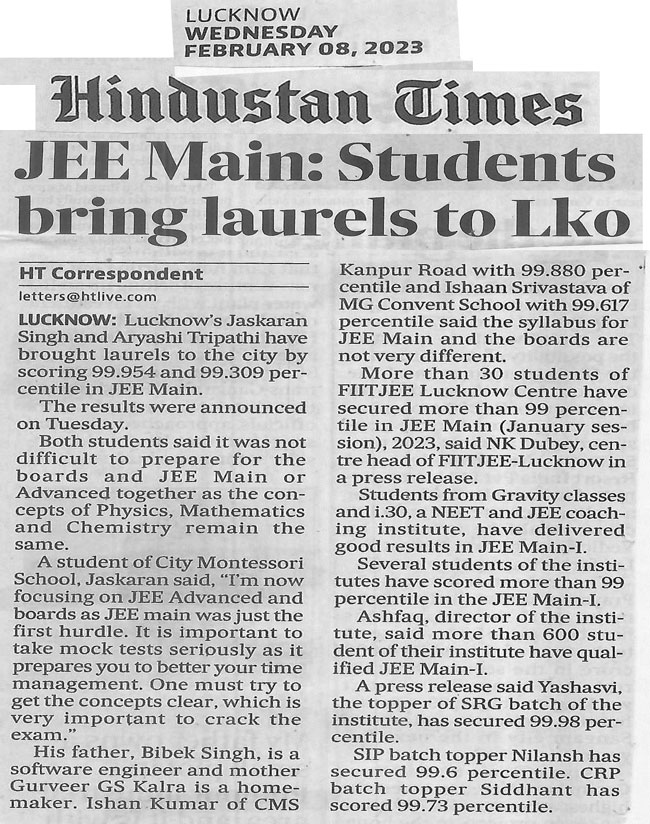 LUCKNOW
WEDNESDAY
FEBRUARY 08, 2023

Hindustan Times

JEE Main: Students bring laurels to Lko

HT Correspondent

letters@htlive.com

LUCKNOW: Lucknow's Jaskaran Singh and Aryashi Tripathi have brought laurels to the city by scoring 99.954 and 99.309 percentile in JEE Main.

The results were announced on Tuesday.

Both students said it was not difficult to prepare for the boards and JEE Main or Advanced together as the concepts of Physics, Mathematics and Chemistry remain the same.

A student of City Montessori School, Jaskaran said, "I'm now focusing on JEE Advanced and boards as JEE main was just the first hurdle. It is important to take mock tests seriously as it prepares you to better your time management. One must try to get the concepts clear, which is very important to crack the exam."

His father, Bibek Singh, is a software engineer and mother Gurveer GS Kalra is a homemaker. Ishan Kumar of CMS Kanpur Road with 99.880 percentile and Ishaan Srivastava of MG Convent School with 99.617 percentile said the syllabus for JEE Main and the boards are not very different.

More than 30 students of FIITJEE Lucknow Centre have secured more than 99 percentile in JEE Main (January session), 2023, said NK Dubey, centre head of FIITJEE-Lucknow in a press release.

Students from Gravity classes and i.30, a NEET and JEE coaching institute, have delivered good results in JEE Main-I.

Several students of the institutes have scored more than 99 percentile in the JEE Main-I.

Ashfaq, director of the institute, said more than 600 student of their institute have qualified JEE Main-I.

A press release said Yashasvi, the topper of SRG batch of the institute, has secured 99.98 percentile.

SIP batch topper Nilansh has secured 99.6 percentile. CRP batch topper Siddhant has scored 99.73 percentile.